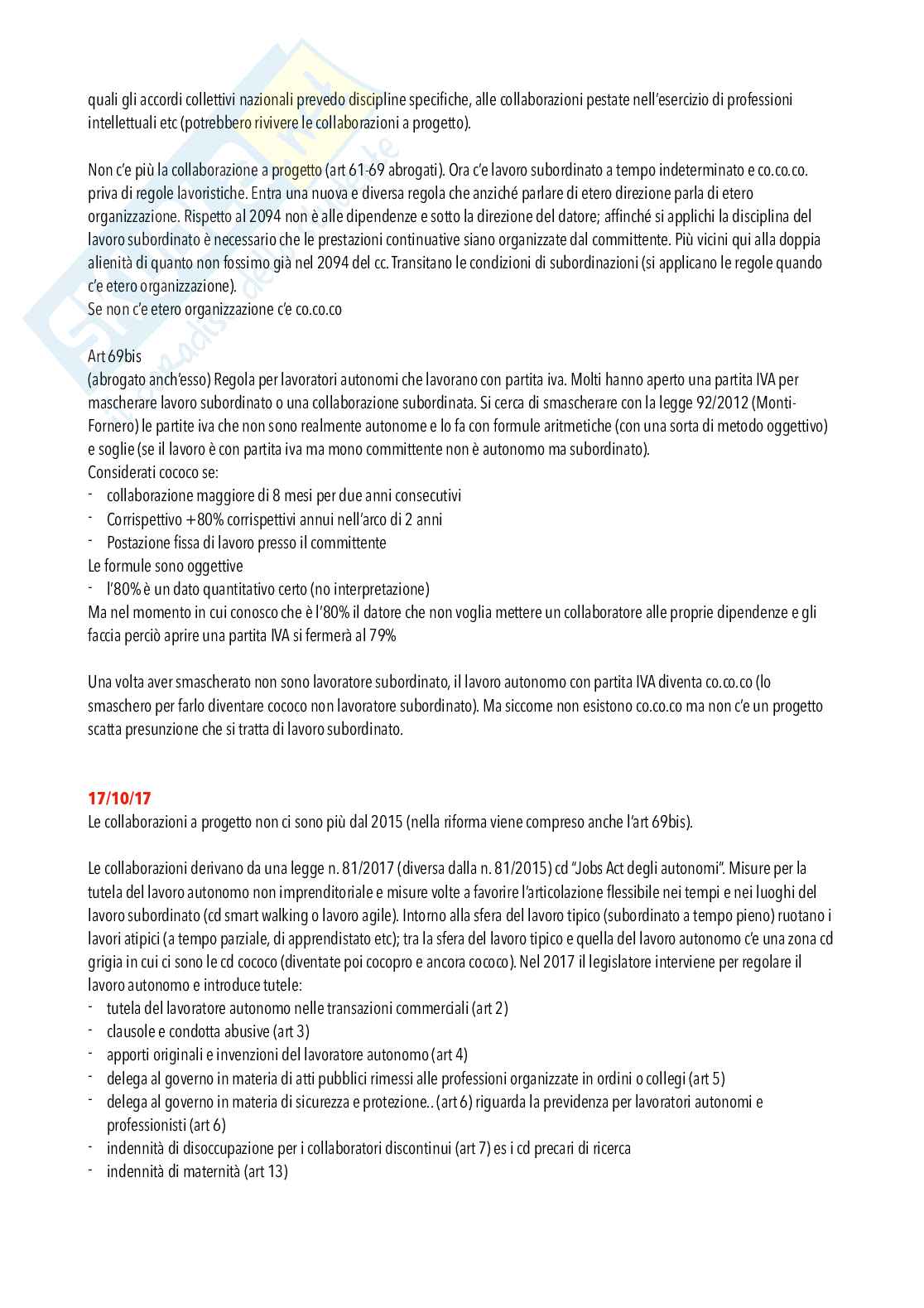 quali gli accordi collettivi nazionali prevedo discipline specifiche, alle collaborazioni pestate nell'esercizio di professioni intellettuali etc (potrebbero rivivere le collaborazioni a progetto).

Non c'e più la collaborazione a progetto (art 61-69 abrogati). Ora c'e lavoro subordinato a tempo indeterminato e co.co.co. priva di regole lavoristiche. Entra una nuova e diversa regola che anziché parlare di etero direzione parla di etero organizzazione. Rispetto al 2094 non è alle dipendenze e sotto la direzione del datore; affinché si applichi la disciplina del lavoro subordinato è necessario che le prestazioni continuative siano organizzate dal committente. Più vicini qui alla doppia alienità di quanto non fossimo già nel 2094 del cc. Transitano le condizioni di subordinazioni (si applicano le regole quando c'e etero organizzazione).
Se non c'e etero organizzazione c'e co.co.co

Art 69bis
(abrogato anch'esso) Regola per lavoratori autonomi che lavorano con partita iva. Molti hanno aperto una partita IVA per mascherare lavoro subordinato o una collaborazione subordinata. Si cerca di smascherare con la legge 92/2012 (Monti-Fornero) le partite iva che non sono realmente autonome e lo fa con formule aritmetiche (con una sorta di metodo oggettivo) e soglie (se il lavoro è con partita iva ma mono committente non è autonomo ma subordinato).
Considerati cococo se:
- collaborazione maggiore di 8 mesi per due anni consecutivi
- Corrispettivo +80% corrispettivi annui nell'arco di 2 anni
- Postazione fissa di lavoro presso il committente
Le formule sono oggettive
- l'80% è un dato quantitativo certo (no interpretazione)
Ma nel momento in cui conosco che è l'80% il datore che non voglia mettere un collaboratore alle proprie dipendenze e gli faccia perciò aprire una partita IVA si fermerà al 79%

Una volta aver smascherato non sono lavoratore subordinato, il lavoro autonomo con partita IVA diventa co.co.co (lo smaschero per farlo diventare cococo non lavoratore subordinato). Ma siccome non esistono co.co.co ma non c'e un progetto scatta presunzione che si tratta di lavoro subordinato.

17/10/17
Le collaborazioni a progetto non ci sono più dal 2015 (nella riforma viene compreso anche l'art 69bis).

Le collaborazioni derivano da una legge n. 81/2017 (diversa dalla n. 81/2015) cd "Jobs Act degli autonomi". Misure per la tutela del lavoro autonomo non imprenditoriale e misure volte a favorire l'articolazione flessibile nei tempi e nei luoghi del lavoro subordinato (cd smart walking o lavoro agile). Intorno alla sfera del lavoro tipico (subordinato a tempo pieno) ruotano i lavori atipici (a tempo parziale, di apprendistato etc); tra la sfera del lavoro tipico e quella del lavoro autonomo c'e una zona cd grigia in cui ci sono le cd cococo (diventate poi cocopro e ancora cococo). Nel 2017 il legislatore interviene per regolare il lavoro autonomo e introduce tutele:
- tutela del lavoratore autonomo nelle transazioni commerciali (art 2)
- clausole e condotta abusive (art 3)
- apporti originali e invenzioni del lavoratore autonomo (art 4)
- delega al governo in materia di atti pubblici rimessi alle professioni organizzate in ordini o collegi (art 5)
- delega al governo in materia di sicurezza e protezione.. (art 6) riguarda la previdenza per lavoratori autonomi e professionisti (art 6)
- indennità di disoccupazione per i collaboratori discontinui (art 7) es i cd precari di ricerca
- indennità di maternità (art 13)